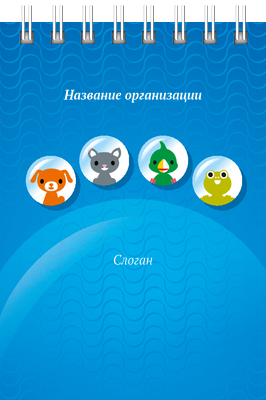 Название организации

Слоган